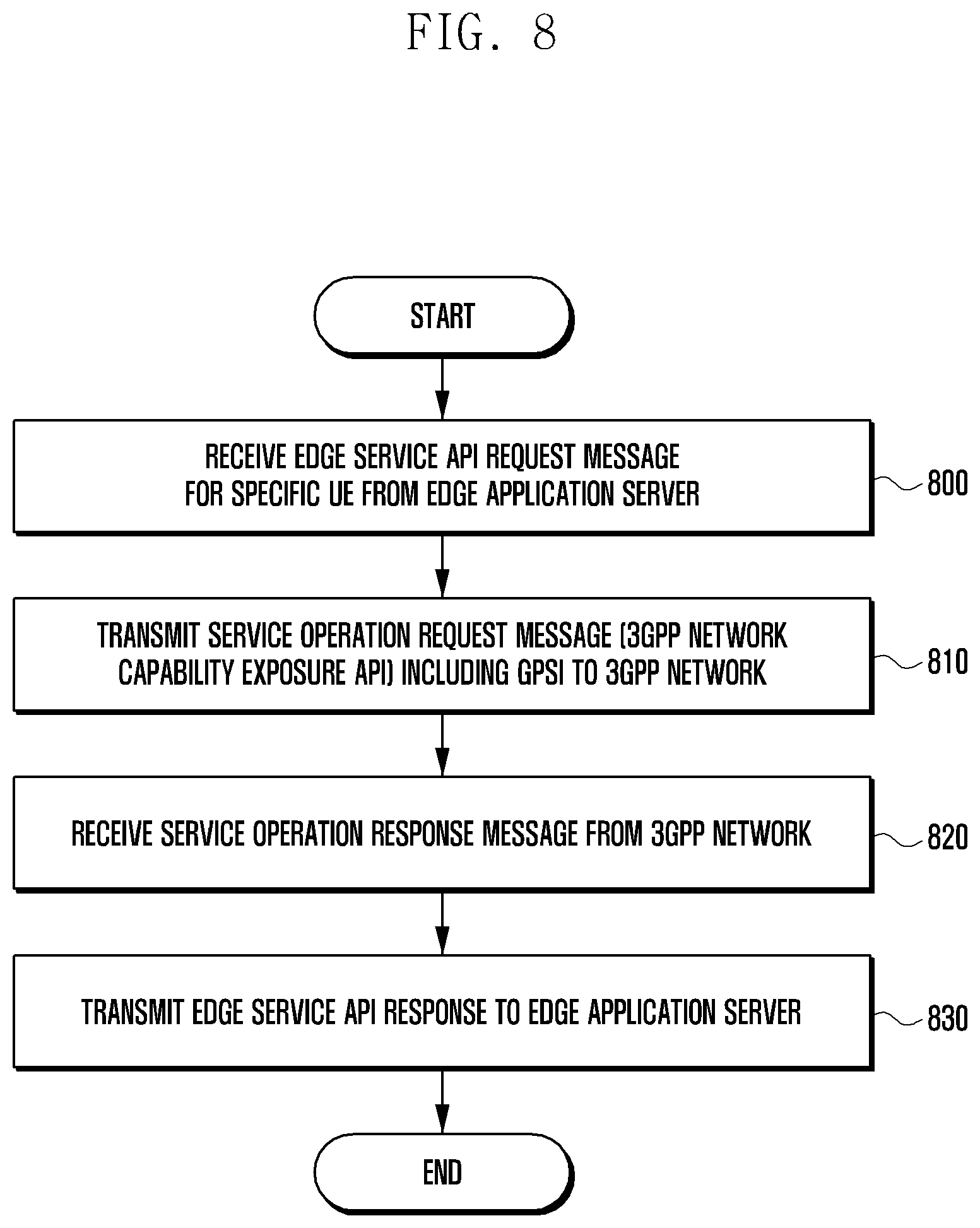 FIG. 8

START

RECEIVE EDGE SERVICE API REQUEST MESSAGE FOR SPECIFIC UE FROM EDGE APPLICATION SERVER

800

TRANSMIT SERVICE OPERATION REQUEST MESSAGE (3GPP NETWORK CAPABILITY EXPOSURE API) INCLUDING GPSI TO 3GPP NETWORK

810

RECEIVE SERVICE OPERATION RESPONSE MESSAGE FROM 3GPP NETWORK

820

TRANSMIT EDGE SERVICE API RESPONSE TO EDGE APPLICATION SERVER

830

END